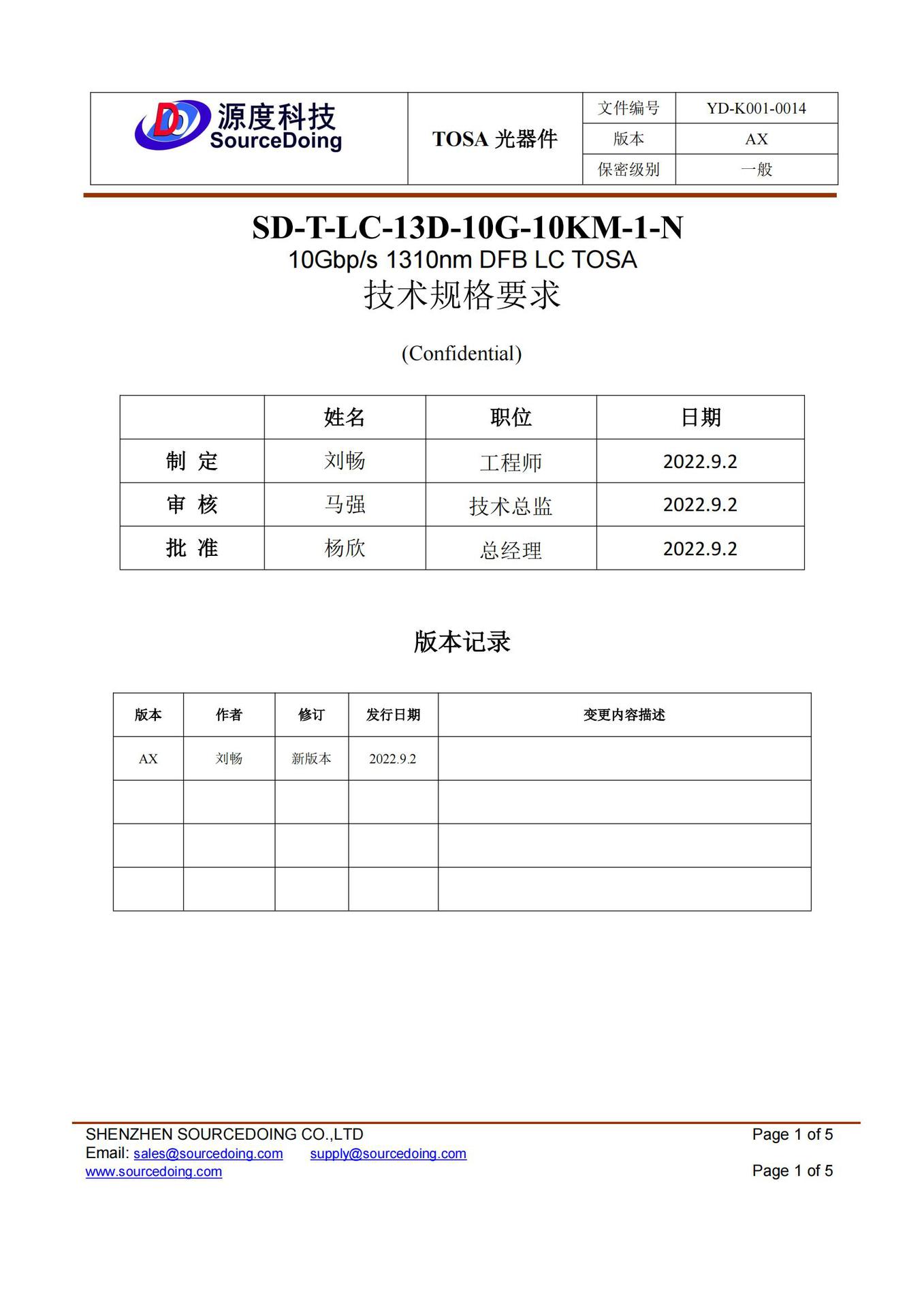 源度科技
SourceDoing

TOSA 光器件

| 文件编号 | YD-K001-0014 |
|---|---|
| 版本 | AX |
| 保密级别 | 一般 |

SD-T-LC-13D-10G-10KM-1-N
10Gbp/s 1310nm DFB LC TOSA
技术规格要求

(Confidential)

| | 姓名 | 职位 | 日期 |
|---|---|---|---|
| 制 定 | 刘畅 | 工程师 | 2022.9.2 |
| 审 核 | 马强 | 技术总监 | 2022.9.2 |
| 批 准 | 杨欣 | 总经理 | 2022.9.2 |

版本记录

| 版本 | 作者 | 修订 | 发行日期 | 变更内容描述 |
|---|---|---|---|---|
| AX | 刘畅 | 新版本 | 2022.9.2 | |
| | | | | |
| | | | | |
| | | | | |

SHENZHEN SOURCEDOING CO.,LTD
Email: sales@sourcedoing.com supply@sourcedoing.com
www.sourcedoing.com

Page 1 of 5

Page 1 of 5